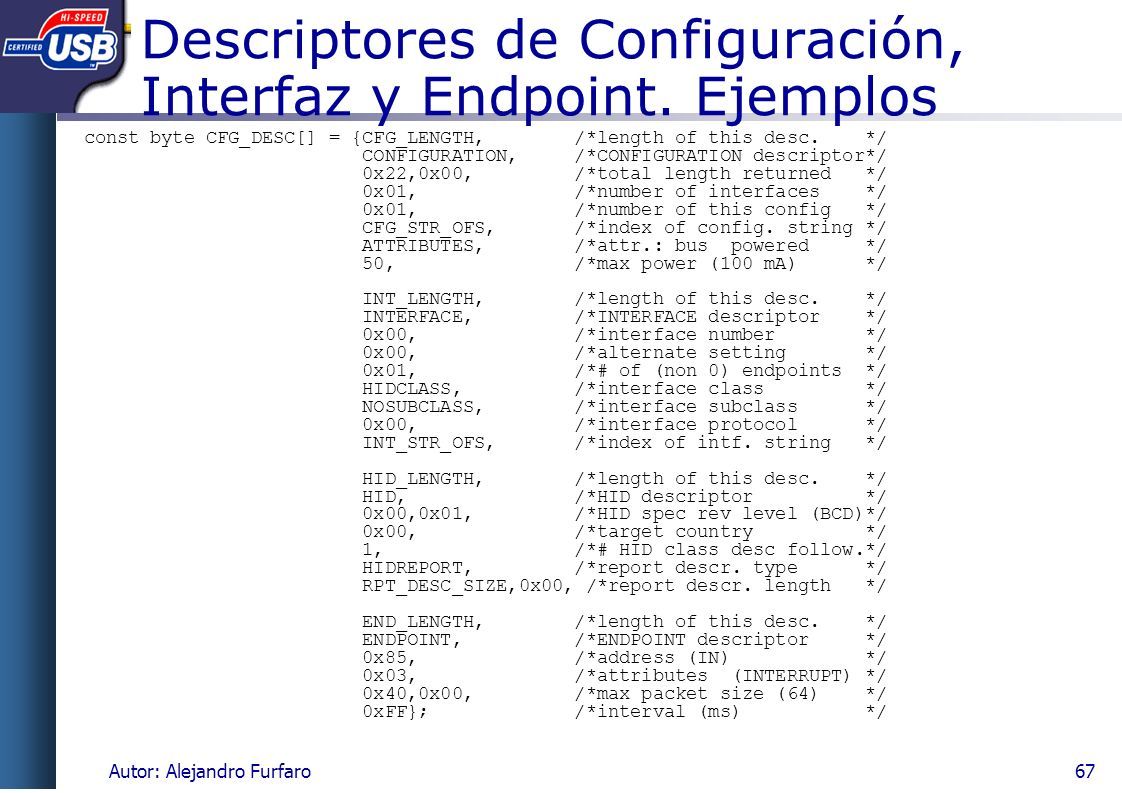 HI-SPEED
CERTIFIED USB

Descriptores de Configuración, Interfaz y Endpoint. Ejemplos

const byte CFG_DESC[] = {CFG_LENGTH, /*length of this desc. */
CONFIGURATION, /*CONFIGURATION descriptor*/
0x22,0x00, /*total length returned */
0x01, /*number of interfaces */
0x01, /*number of this config */
CFG_STR_OFS, /*index of config. string */
ATTRIBUTES, /*attr.: bus powered */
50, /*max power (100 mA) */

INT_LENGTH, /*length of this desc. */
INTERFACE, /*INTERFACE descriptor */
0x00, /*interface number */
0x00, /*alternate setting */
0x01, /*# of (non 0) endpoints */
HIDCLASS, /*interface class */
NOSUBCLASS, /*interface subclass */
0x00, /*interface protocol */
INT_STR_OFS, /*index of intf. string */

HID_LENGTH, /*length of this desc. */
HID, /*HID descriptor */
0x00,0x01, /*HID spec rev level (BCD)*/
0x00, /*target country */
1, /*# HID class desc follow.*/
HIDREPORT, /*report descr. type */
RPT_DESC_SIZE,0x00, /*report descr. length */

END_LENGTH, /*length of this desc. */
ENDPOINT, /*ENDPOINT descriptor */
0x85, /*address (IN) */
0x03, /*attributes (INTERRUPT) */
0x40,0x00, /*max packet size (64) */
0xFF}; /*interval (ms) */

Autor: Alejandro Furfaro

67